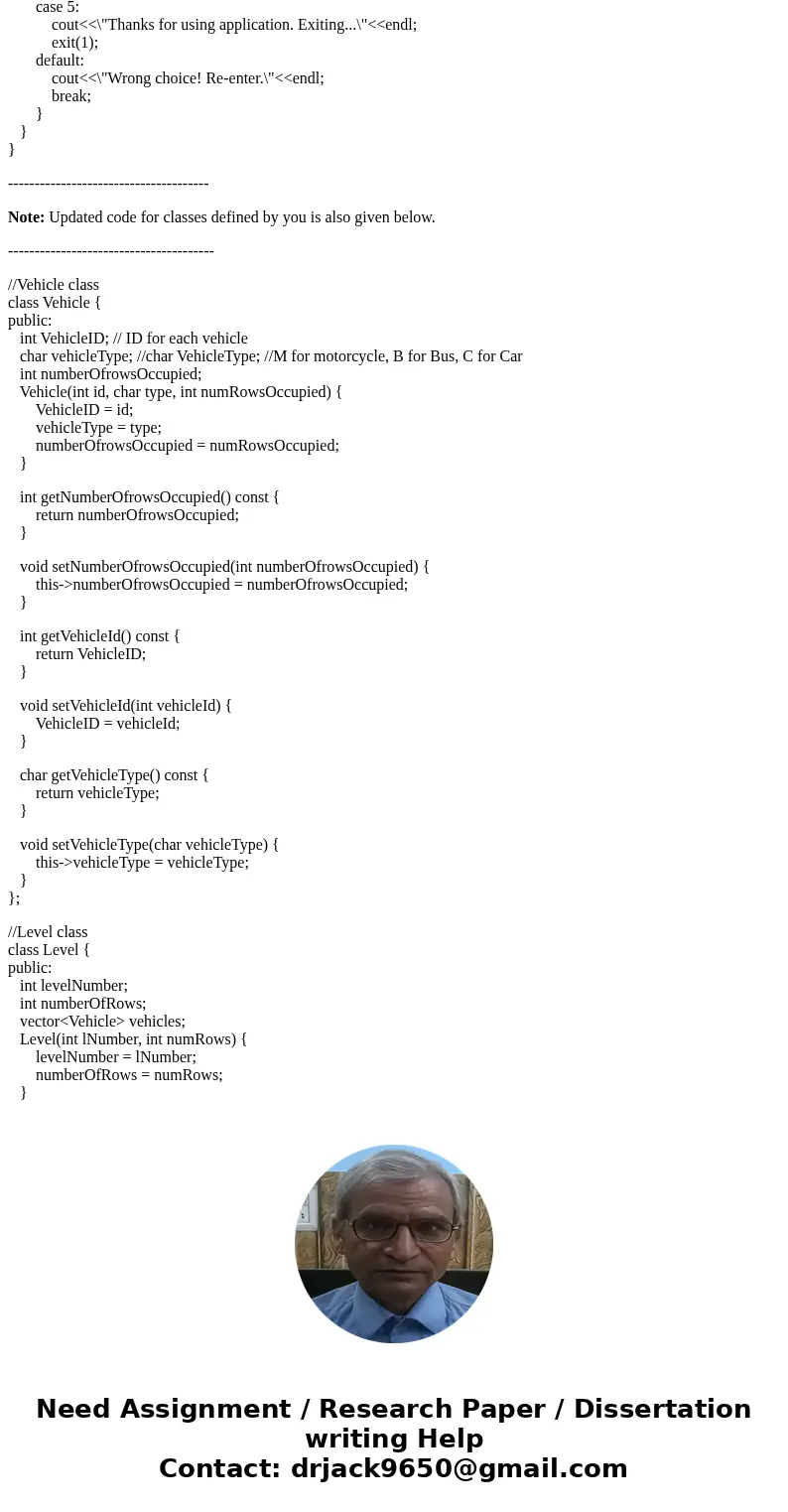 case 5:
cout<<\"Thanks for using application. Exiting...\"<<endl;
exit(1);
default:
cout<<\"Wrong choice! Re-enter.\"<<endl;
break;
}
}
}

--------------------------------------

**Note:** Updated code for classes defined by you is also given below.

---------------------------------------

//Vehicle class
class Vehicle {
public:
int VehicleID; // ID for each vehicle
char vehicleType; //char VehicleType; //M for motorcycle, B for Bus, C for Car
int numberOfrowsOccupied;
Vehicle(int id, char type, int numRowsOccupied) {
VehicleID = id;
vehicleType = type;
numberOfrowsOccupied = numRowsOccupied;
}

int getNumberOfrowsOccupied() const {
return numberOfrowsOccupied;
}

void setNumberOfrowsOccupied(int numberOfrowsOccupied) {
this->numberOfrowsOccupied = numberOfrowsOccupied;
}

int getVehicleId() const {
return VehicleID;
}

void setVehicleId(int vehicleId) {
VehicleID = vehicleId;
}

char getVehicleType() const {
return vehicleType;
}

void setVehicleType(char vehicleType) {
this->vehicleType = vehicleType;
}
};

//Level class
class Level {
public:
int levelNumber;
int numberOfRows;
vector<Vehicle> vehicles;
Level(int lNumber, int numRows) {
levelNumber = lNumber;
numberOfRows = numRows;
}

Need Assignment / Research Paper / Dissertation writing Help
Contact: drjack9650@gmail.com